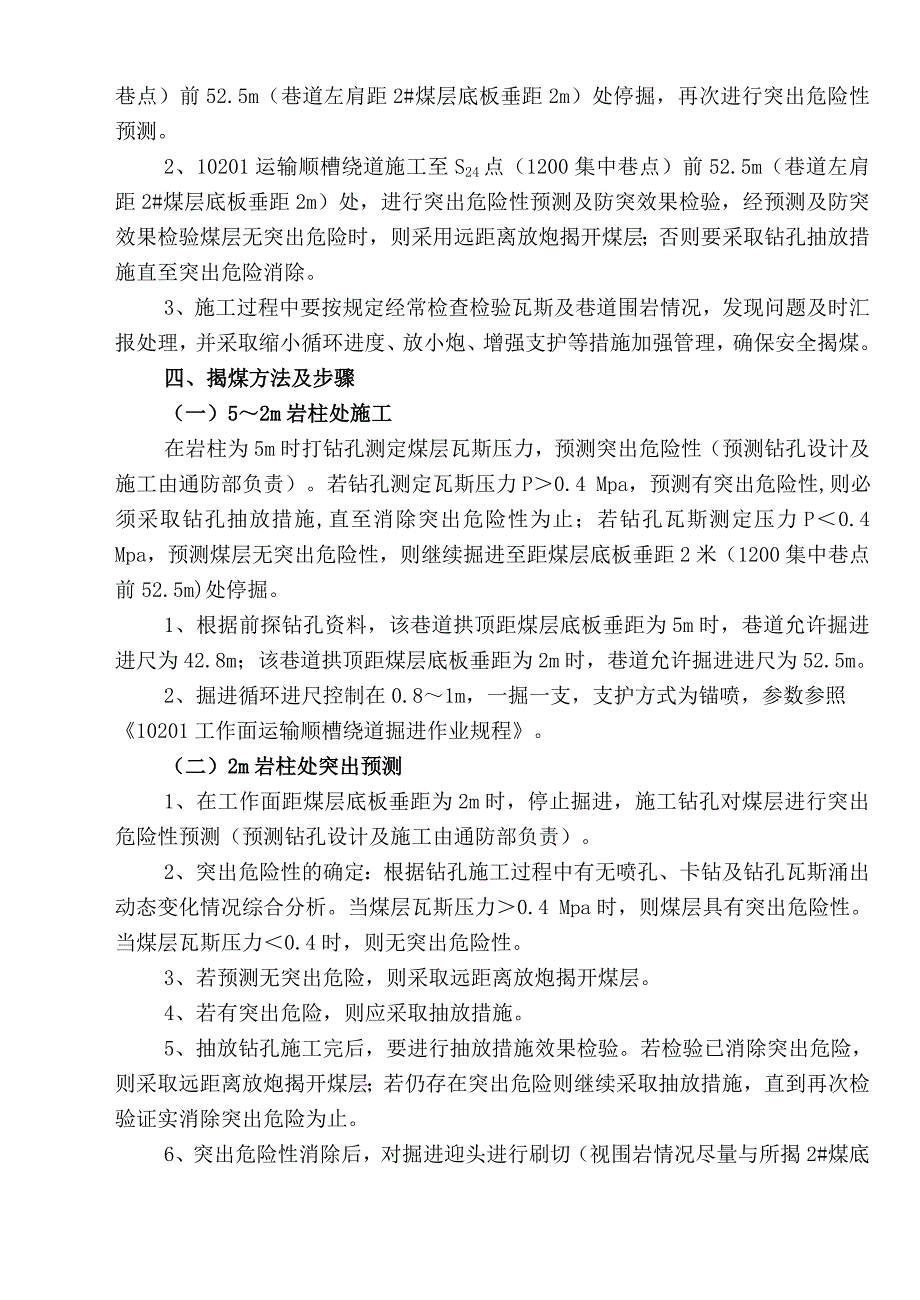 巷点）前 52.5m（巷道左肩距 2#煤层底板垂距 2m）处停掘，再次进行突出危险性预测。

2、10201 运输顺槽绕道施工至 $S_{24}$ 点（1200 集中巷点）前 52.5m（巷道左肩距 2#煤层底板垂距 2m）处，进行突出危险性预测及防突效果检验，经预测及防突效果检验煤层无突出危险时，则采用远距离放炮揭开煤层；否则要采取钻孔抽放措施直至突出危险消除。

3、施工过程中要按规定经常检查检验瓦斯及巷道围岩情况，发现问题及时汇报处理，并采取缩小循环进度、放小炮、增强支护等措施加强管理，确保安全揭煤。

四、揭煤方法及步骤

（一）5～2m 岩柱处施工

在岩柱为 5m 时打钻孔测定煤层瓦斯压力，预测突出危险性（预测钻孔设计及施工由通防部负责）。若钻孔测定瓦斯压力 P＞0.4 Mpa，预测有突出危险性，则必须采取钻孔抽放措施，直至消除突出危险性为止；若钻孔瓦斯测定压力 P＜0.4 Mpa，预测煤层无突出危险性，则继续掘进至距煤层底板垂距 2 米（1200 集中巷点前 52.5m）处停掘。

1、根据前探钻孔资料，该巷道拱顶距煤层底板垂距为 5m 时，巷道允许掘进进尺为 42.8m；该巷道拱顶距煤层底板垂距为 2m 时，巷道允许掘进进尺为 52.5m。

2、掘进循环进尺控制在 0.8～1m，一掘一支，支护方式为锚喷，参数参照《10201 工作面运输顺槽绕道掘进作业规程》。

（二）2m 岩柱处突出预测

1、在工作面距煤层底板垂距为 2m 时，停止掘进，施工钻孔对煤层进行突出危险性预测（预测钻孔设计及施工由通防部负责）。

2、突出危险性的确定：根据钻孔施工过程中有无喷孔、卡钻及钻孔瓦斯涌出动态变化情况综合分析。当煤层瓦斯压力＞0.4 Mpa 时，则煤层具有突出危险性。当煤层瓦斯压力＜0.4 时，则无突出危险性。

3、若预测无突出危险，则采取远距离放炮揭开煤层。

4、若有突出危险，则应采取抽放措施。

5、抽放钻孔施工完后，要进行抽放措施效果检验。若检验已消除突出危险，则采取远距离放炮揭开煤层；若仍存在突出危险则继续采取抽放措施，直到再次检验证实消除突出危险为止。

6、突出危险性消除后，对掘进迎头进行刷切（视围岩情况尽量与所揭 2#煤底